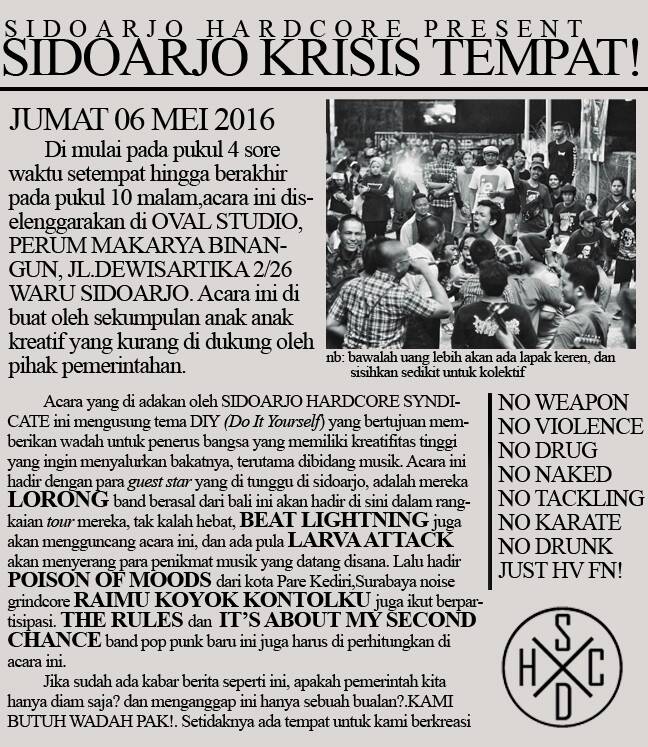 SIDOARJO HARDCORE PRESENT
SIDOARJO KRISIS TEMPAT!

JUMAT 06 MEI 2016

Di mulai pada pukul 4 sore waktu setempat hingga berakhir pada pukul 10 malam,acara ini diselenggarakan di OVAL STUDIO, PERUM MAKARYA BINANGUN, JL.DEWISARTIKA 2/26 WARU SIDOARJO. Acara ini di buat oleh sekumpulan anak anak kreatif yang kurang di dukung oleh pihak pemerintahan.

nb: bawalah uang lebih akan ada lapak keren, dan sisihkan sedikit untuk kolektif

Acara yang di adakan oleh SIDOARJO HARDCORE SYNDICATE ini mengusung tema DIY (Do It Yourself) yang bertujuan memberikan wadah untuk penerus bangsa yang memiliki kreatifitas tinggi yang ingin menyalurkan bakatnya, terutama dibidang musik. Acara ini hadir dengan para guest star yang di tunggu di sidoarjo, adalah mereka LORONG band berasal dari bali ini akan hadir di sini dalam rangkaian tour mereka, tak kalah hebat, BEAT LIGHTNING juga akan mengguncang acara ini, dan ada pula LARVA ATTACK akan menyerang para penikmat musik yang datang disana. Lalu hadir POISON OF MOODS dari kota Pare Kediri,Surabaya noise grindcore RAIMU KOYOK KONTOLKU juga ikut berpartisipasi. THE RULES dan IT'S ABOUT MY SECOND CHANCE band pop punk baru ini juga harus di perhitungkan di acara ini.

Jika sudah ada kabar berita seperti ini, apakah pemerintah kita hanya diam saja? dan menganggap ini hanya sebuah bualan?.KAMI BUTUH WADAH PAK!. Setidaknya ada tempat untuk kami berkreasi

NO WEAPON
NO VIOLENCE
NO DRUG
NO NAKED
NO TACKLING
NO KARATE
NO DRUNK
JUST HV FN!

S
H C
D